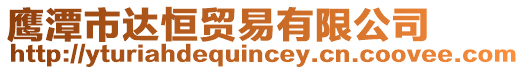 鹰潭市达恒贸易有限公司
http://yturiahdequincey.cn.coovee.com